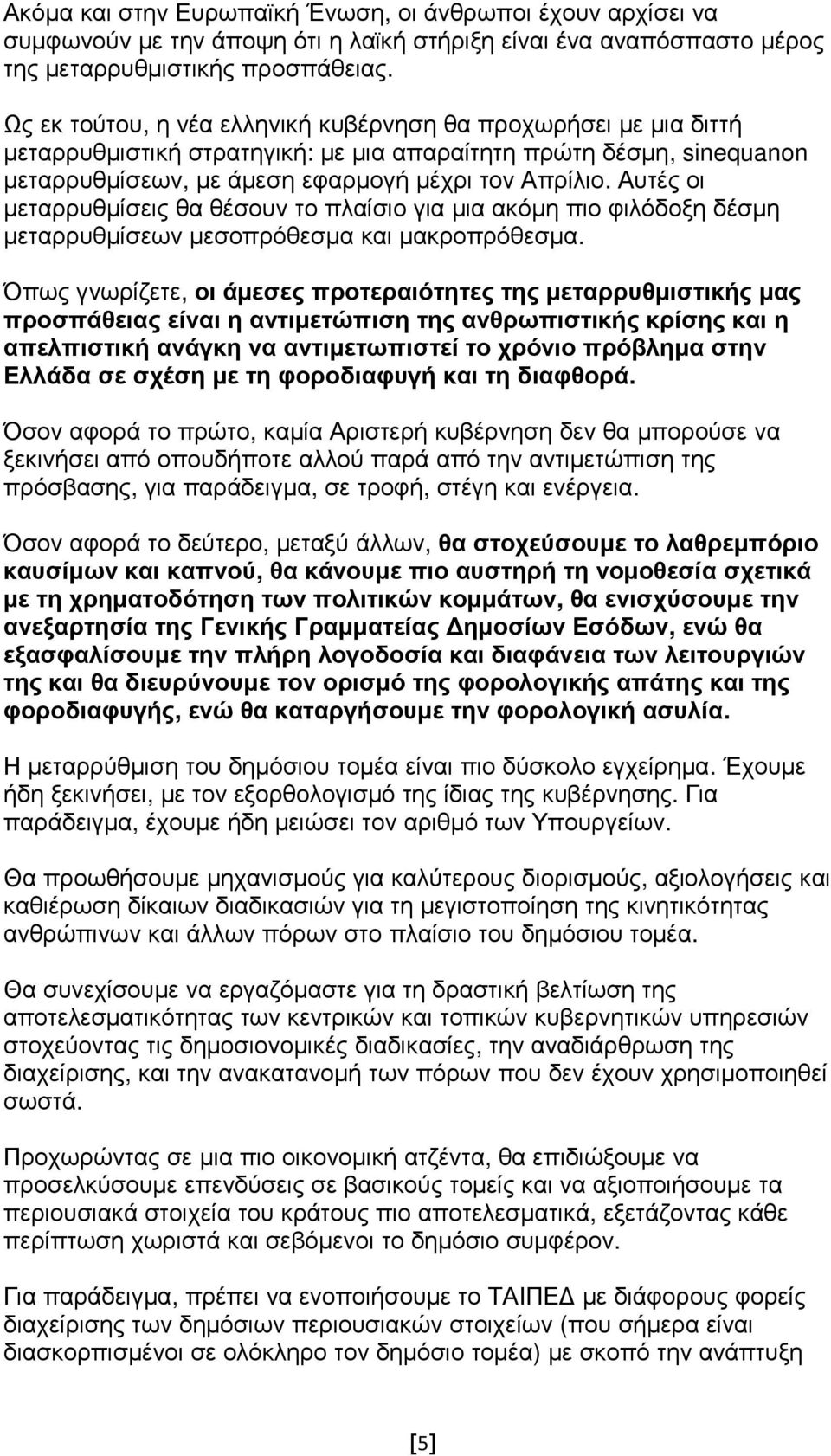 Ακόμα και στην Ευρωπαϊκή Ένωση, οι άνθρωποι έχουν αρχίσει να συμφωνούν με την άποψη ότι η λαϊκή στήριξη είναι ένα αναπόσπαστο μέρος της μεταρρυθμιστικής προσπάθειας.

Ως εκ τούτου, η νέα ελληνική κυβέρνηση θα προχωρήσει με μια διττή μεταρρυθμιστική στρατηγική: με μια απαραίτητη πρώτη δέσμη, sinequanon μεταρρυθμίσεων, με άμεση εφαρμογή μέχρι τον Απρίλιο. Αυτές οι μεταρρυθμίσεις θα θέσουν το πλαίσιο για μια ακόμη πιο φιλόδοξη δέσμη μεταρρυθμίσεων μεσοπρόθεσμα και μακροπρόθεσμα.

Όπως γνωρίζετε, οι άμεσες προτεραιότητες της μεταρρυθμιστικής μας προσπάθειας είναι η αντιμετώπιση της ανθρωπιστικής κρίσης και η απελπιστική ανάγκη να αντιμετωπιστεί το χρόνιο πρόβλημα στην Ελλάδα σε σχέση με τη φοροδιαφυγή και τη διαφθορά.

Όσον αφορά το πρώτο, καμία Αριστερή κυβέρνηση δεν θα μπορούσε να ξεκινήσει από οπουδήποτε αλλού παρά από την αντιμετώπιση της πρόσβασης, για παράδειγμα, σε τροφή, στέγη και ενέργεια.

Όσον αφορά το δεύτερο, μεταξύ άλλων, θα στοχεύσουμε το λαθρεμπόριο καυσίμων και καπνού, θα κάνουμε πιο αυστηρή τη νομοθεσία σχετικά με τη χρηματοδότηση των πολιτικών κομμάτων, θα ενισχύσουμε την ανεξαρτησία της Γενικής Γραμματείας Δημοσίων Εσόδων, ενώ θα εξασφαλίσουμε την πλήρη λογοδοσία και διαφάνεια των λειτουργιών της και θα διευρύνουμε τον ορισμό της φορολογικής απάτης και της φοροδιαφυγής, ενώ θα καταργήσουμε την φορολογική ασυλία.

Η μεταρρύθμιση του δημόσιου τομέα είναι πιο δύσκολο εγχείρημα. Έχουμε ήδη ξεκινήσει, με τον εξορθολογισμό της ίδιας της κυβέρνησης. Για παράδειγμα, έχουμε ήδη μειώσει τον αριθμό των Υπουργείων.

Θα προωθήσουμε μηχανισμούς για καλύτερους διορισμούς, αξιολογήσεις και καθιέρωση δίκαιων διαδικασιών για τη μεγιστοποίηση της κινητικότητας ανθρώπινων και άλλων πόρων στο πλαίσιο του δημόσιου τομέα.

Θα συνεχίσουμε να εργαζόμαστε για τη δραστική βελτίωση της αποτελεσματικότητας των κεντρικών και τοπικών κυβερνητικών υπηρεσιών στοχεύοντας τις δημοσιονομικές διαδικασίες, την αναδιάρθρωση της διαχείρισης, και την ανακατανομή των πόρων που δεν έχουν χρησιμοποιηθεί σωστά.

Προχωρώντας σε μια πιο οικονομική ατζέντα, θα επιδιώξουμε να προσελκύσουμε επενδύσεις σε βασικούς τομείς και να αξιοποιήσουμε τα περιουσιακά στοιχεία του κράτους πιο αποτελεσματικά, εξετάζοντας κάθε περίπτωση χωριστά και σεβόμενοι το δημόσιο συμφέρον.

Για παράδειγμα, πρέπει να ενοποιήσουμε το ΤΑΙΠΕΔ με διάφορους φορείς διαχείρισης των δημόσιων περιουσιακών στοιχείων (που σήμερα είναι διασκορπισμένοι σε ολόκληρο τον δημόσιο τομέα) με σκοπό την ανάπτυξη

[5]